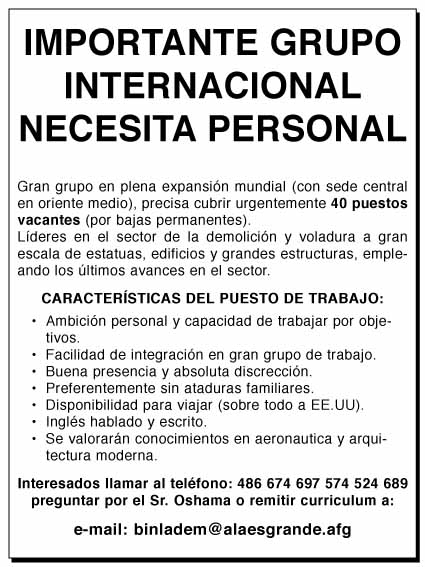 IMPORTANTE GRUPO
INTERNACIONAL
NECESITA PERSONAL

Gran grupo en plena expansión mundial (con sede central en oriente medio), precisa cubrir urgentemente 40 puestos vacantes (por bajas permanentes).
Líderes en el sector de la demolición y voladura a gran escala de estatuas, edificios y grandes estructuras, empleando los últimos avances en el sector.

CARACTERÍSTICAS DEL PUESTO DE TRABAJO:

• Ambición personal y capacidad de trabajar por objetivos.
• Facilidad de integración en gran grupo de trabajo.
• Buena presencia y absoluta discrección.
• Preferentemente sin ataduras familiares.
• Disponibilidad para viajar (sobre todo a EE.UU).
• Inglés hablado y escrito.
• Se valorarán conocimientos en aeronautica y arquitectura moderna.

Interesados llamar al teléfono: 486 674 697 574 524 689
preguntar por el Sr. Oshama o remitir curriculum a:

e-mail: binladem@alaesgrande.afg